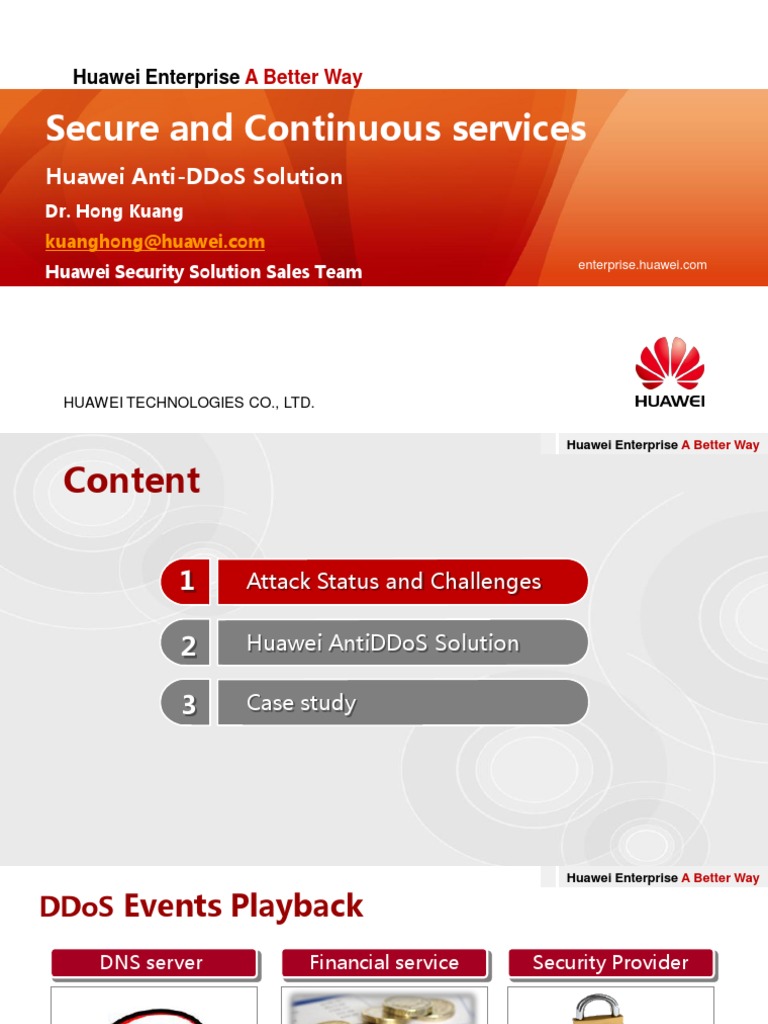 Huawei Enterprise A Better Way

Secure and Continuous services

Huawei Anti-DDoS Solution

Dr. Hong Kuang

kuanghong@huawei.com

Huawei Security Solution Sales Team

enterprise.huawei.com

HUAWEI TECHNOLOGIES CO., LTD.

HUAWEI

Huawei Enterprise A Better Way

Content

1 Attack Status and Challenges

2 Huawei AntiDDoS Solution

3 Case study

Huawei Enterprise A Better Way

DDoS Events Playback

DNS server

Financial service

Security Provider